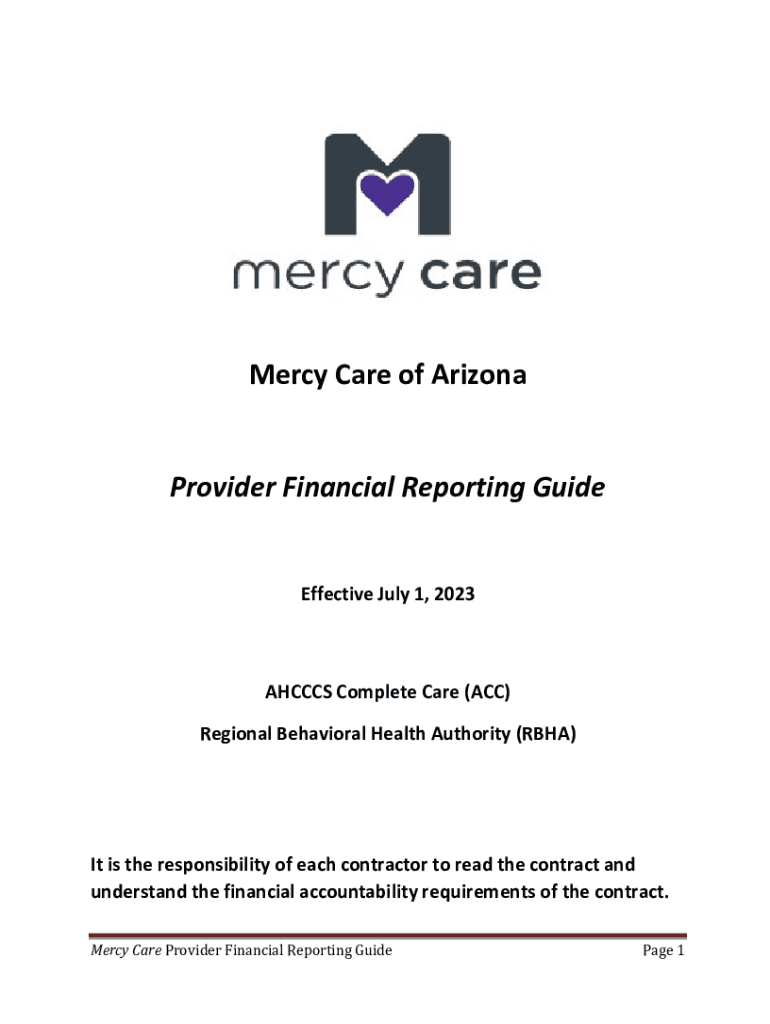 mercy care

Mercy Care of Arizona

Provider Financial Reporting Guide

Effective July 1, 2023

AHCCCS Complete Care (ACC)

Regional Behavioral Health Authority (RBHA)

It is the responsibility of each contractor to read the contract and understand the financial accountability requirements of the contract.

Mercy Care Provider Financial Reporting Guide Page 1